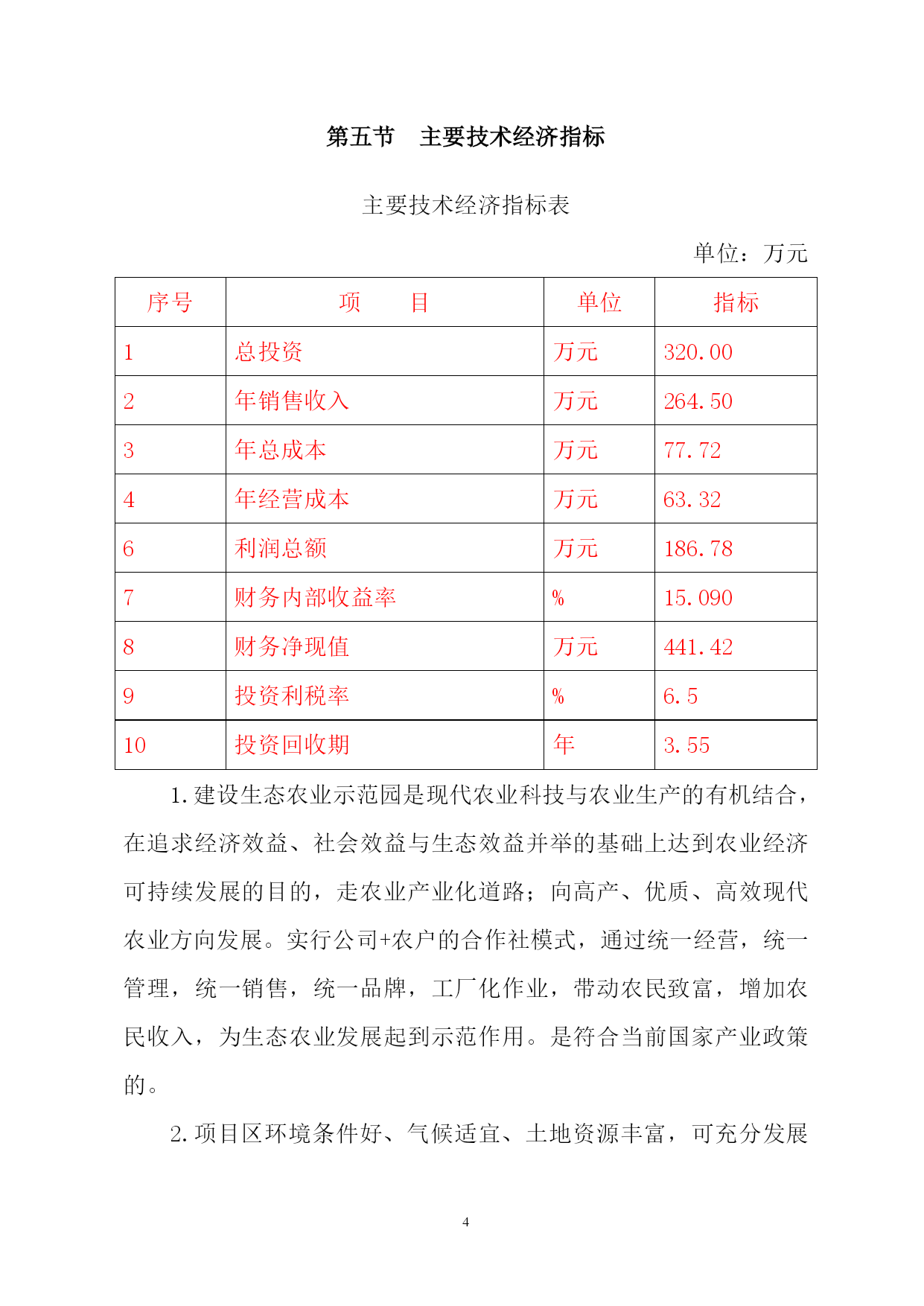 第五节　主要技术经济指标

主要技术经济指标表

单位：万元

| 序号 | 项　　目 | 单位 | 指标 |
|---|---|---|---|
| 1 | 总投资 | 万元 | 320.00 |
| 2 | 年销售收入 | 万元 | 264.50 |
| 3 | 年总成本 | 万元 | 77.72 |
| 4 | 年经营成本 | 万元 | 63.32 |
| 6 | 利润总额 | 万元 | 186.78 |
| 7 | 财务内部收益率 | % | 15.090 |
| 8 | 财务净现值 | 万元 | 441.42 |
| 9 | 投资利税率 | % | 6.5 |
| 10 | 投资回收期 | 年 | 3.55 |

1.建设生态农业示范园是现代农业科技与农业生产的有机结合，在追求经济效益、社会效益与生态效益并举的基础上达到农业经济可持续发展的目的，走农业产业化道路；向高产、优质、高效现代农业方向发展。实行公司+农户的合作社模式，通过统一经营，统一管理，统一销售，统一品牌，工厂化作业，带动农民致富，增加农民收入，为生态农业发展起到示范作用。是符合当前国家产业政策的。

2.项目区环境条件好、气候适宜、土地资源丰富，可充分发展

4